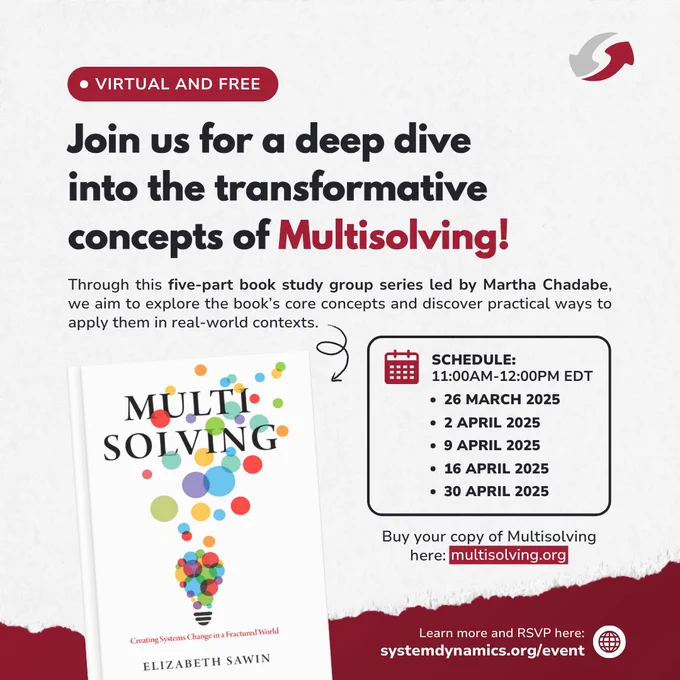 • VIRTUAL AND FREE

Join us for a deep dive into the transformative concepts of Multisolving!

Through this five-part book study group series led by Martha Chadabe, we aim to explore the book's core concepts and discover practical ways to apply them in real-world contexts.

MULTI
SOLVING

Creating Systems Change in a Fractured World

ELIZABETH SAWIN

SCHEDULE:
11:00AM-12:00PM EDT
• 26 MARCH 2025
• 2 APRIL 2025
• 9 APRIL 2025
• 16 APRIL 2025
• 30 APRIL 2025

Buy your copy of Multisolving here: multisolving.org

Learn more and RSVP here:
systemdynamics.org/event